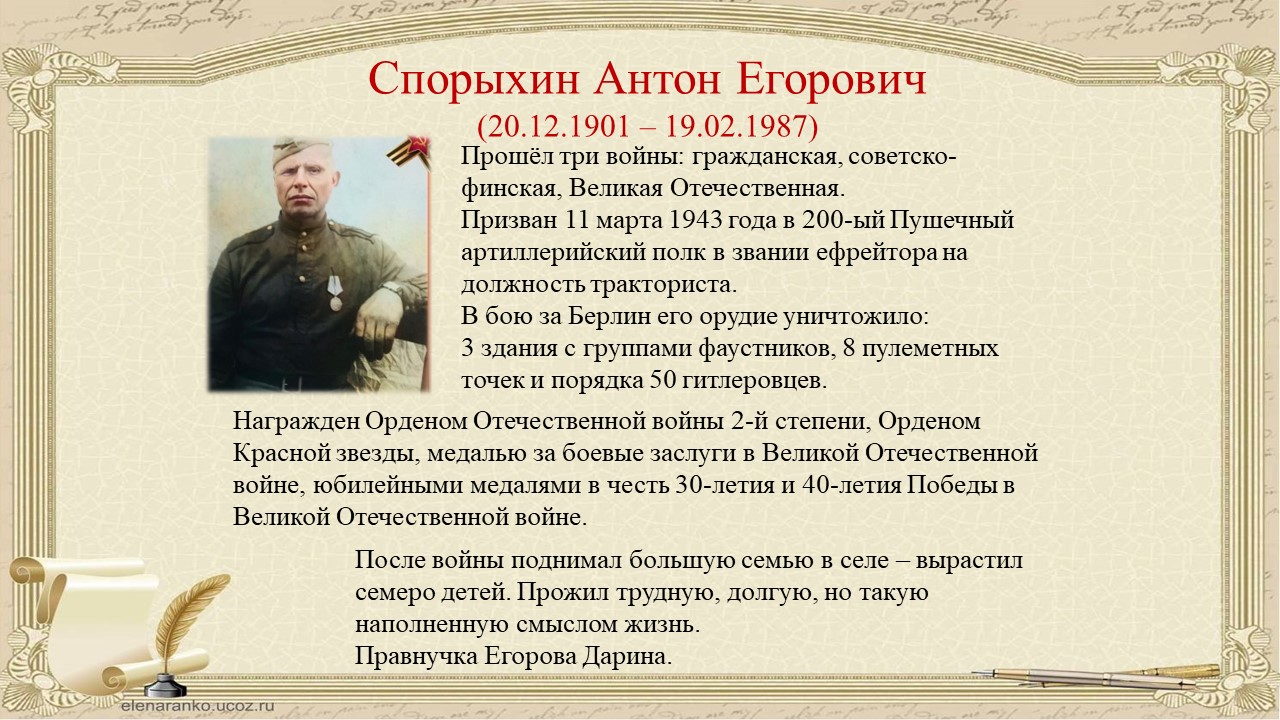 Спорыхин Антон Егорович
(20.12.1901 – 19.02.1987)

Прошёл три войны: гражданская, советско-финская, Великая Отечественная.
Призван 11 марта 1943 года в 200-ый Пушечный артиллерийский полк в звании ефрейтора на должность тракториста.
В бою за Берлин его орудие уничтожило: 3 здания с группами фаустников, 8 пулеметных точек и порядка 50 гитлеровцев.

Награжден Орденом Отечественной войны 2-й степени, Орденом Красной звезды, медалью за боевые заслуги в Великой Отечественной войне, юбилейными медалями в честь 30-летия и 40-летия Победы в Великой Отечественной войне.

После войны поднимал большую семью в селе – вырастил семеро детей. Прожил трудную, долгую, но такую наполненную смыслом жизнь.
Правнучка Егорова Дарина.

elenaranko.ucoz.ru